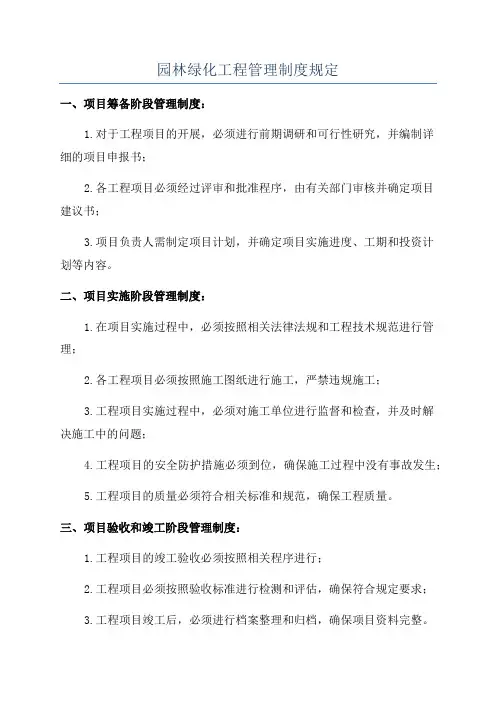 园林绿化工程管理制度规定

一、项目筹备阶段管理制度：

1.对于工程项目的开展，必须进行前期调研和可行性研究，并编制详细的项目申报书；

2.各工程项目必须经过评审和批准程序，由有关部门审核并确定项目建议书；

3.项目负责人需制定项目计划，并确定项目实施进度、工期和投资计划等内容。

二、项目实施阶段管理制度：

1.在项目实施过程中，必须按照相关法律法规和工程技术规范进行管理；

2.各工程项目必须按照施工图纸进行施工，严禁违规施工；

3.工程项目实施过程中，必须对施工单位进行监督和检查，并及时解决施工中的问题；

4.工程项目的安全防护措施必须到位，确保施工过程中没有事故发生；

5.工程项目的质量必须符合相关标准和规范，确保工程质量。

三、项目验收和竣工阶段管理制度：

1.工程项目的竣工验收必须按照相关程序进行；

2.工程项目必须按照验收标准进行检测和评估，确保符合规定要求；

3.工程项目竣工后，必须进行档案整理和归档，确保项目资料完整。